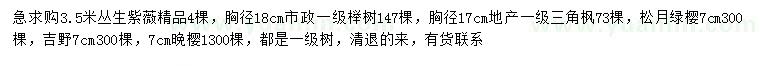 急求购3.5米丛生紫薇精品4棵，胸径18cm市政一级榉树147棵，胸径17cm地产一级三角枫73棵，松月绿樱7cm300棵，吉野7cm300棵，7cm晚樱1300棵，都是一级树，清退的来，有货联系